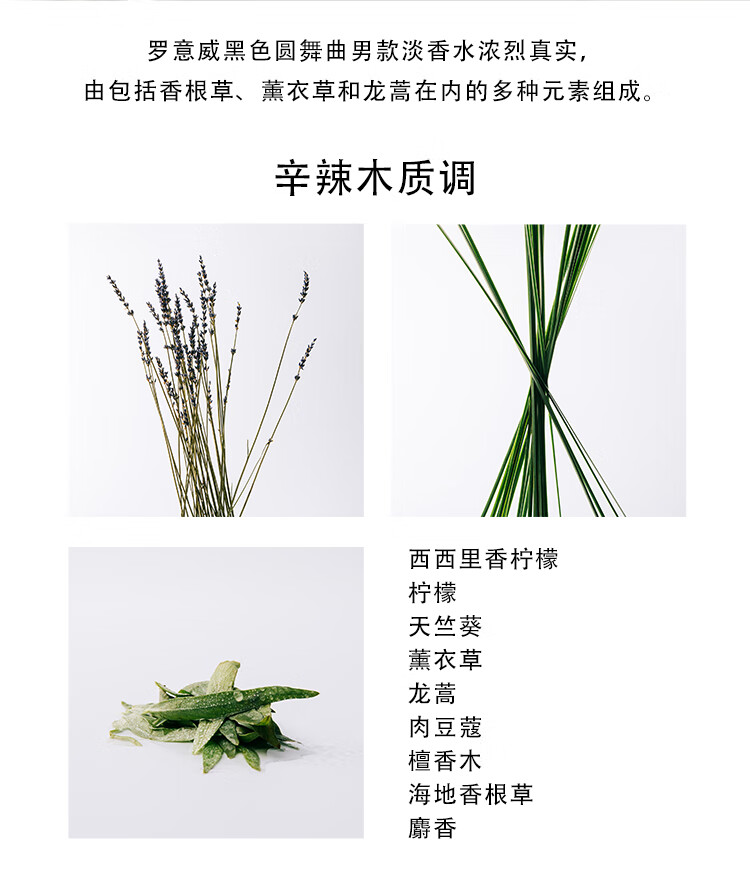 罗意威黑色圆舞曲男款淡香水浓烈真实，
由包括香根草、薰衣草和龙蒿在内的多种元素组成。

辛辣木质调

西西里香柠檬
柠檬
天竺葵
薰衣草
龙蒿
肉豆蔻
檀香木
海地香根草
麝香